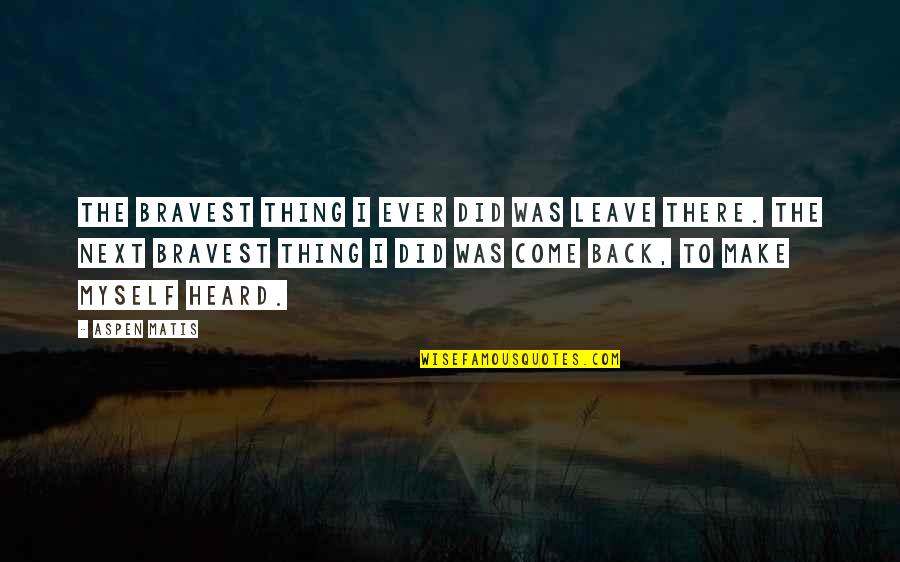 THE BRAVEST THING I EVER DID WAS LEAVE THERE. THE NEXT BRAVEST THING I DID WAS COME BACK, TO MAKE MYSELF HEARD.

- ASPEN MATIS

WISEFAMOUSQUOTES.COM